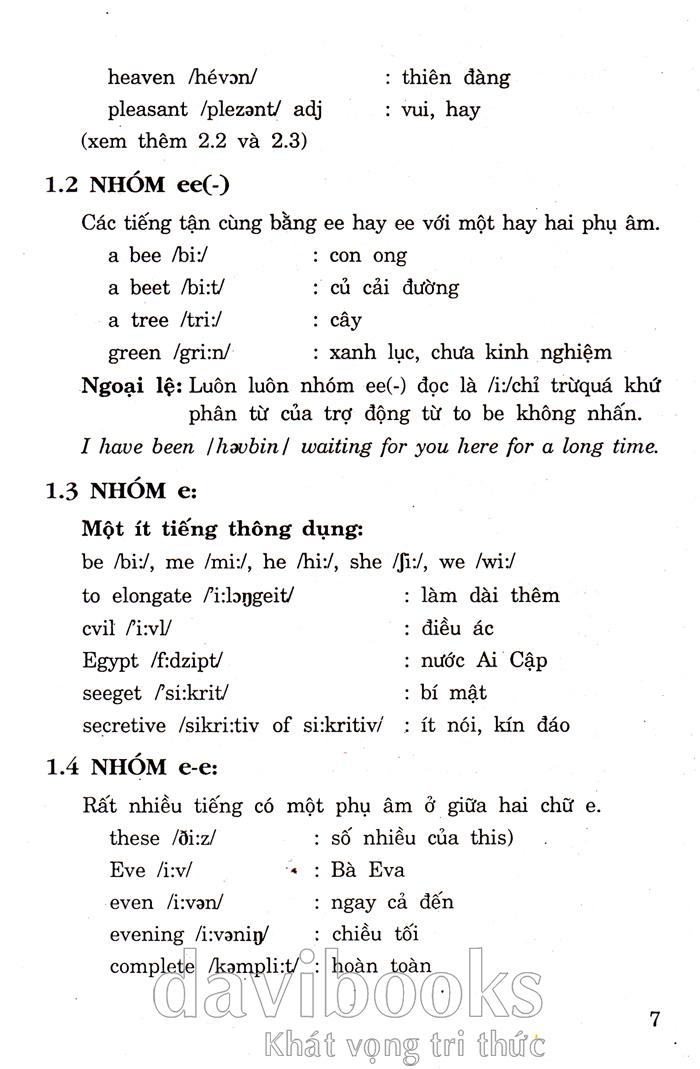 heaven /hévɔn/ : thiên đàng
pleasant /plezənt/ adj : vui, hay
(xem thêm 2.2 và 2.3)

1.2 NHÓM ee(-)

Các tiếng tận cùng bằng ee hay ee với một hay hai phụ âm.

a bee /bi:/ : con ong
a beet /bi:t/ : củ cải đường
a tree /tri:/ : cây
green /gri:n/ : xanh lục, chưa kinh nghiệm

Ngoại lệ: Luôn luôn nhóm ee(-) đọc là /i:/chỉ trừquá khứ phân từ của trợ động từ to be không nhấn.

I have been /həvbin/ waiting for you here for a long time.

1.3 NHÓM e:

Một ít tiếng thông dụng:

be /bi:/, me /mi:/, he /hi:/, she /ʃi:/, we /wi:/

to elongate /'i:lɔŋgeit/ : làm dài thêm
cvil /'i:vl/ : điều ác
Egypt /f:dzipt/ : nước Ai Cập
seeget /'si:krit/ : bí mật
secretive /sikri:tiv of si:kritiv/ : ít nói, kín đáo

1.4 NHÓM e-e:

Rất nhiều tiếng có một phụ âm ở giữa hai chữ e.

these /ði:z/ : số nhiều của this)
Eve /i:v/ : Bà Eva
even /i:vən/ : ngay cả đến
evening /i:vəniŋ/ : chiều tối
complete /kəmpli:t/ : hoàn toàn

davibooks
Khát vọng tri thức

7